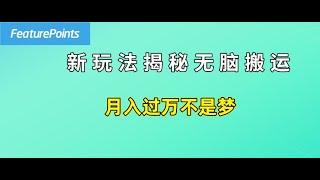 FeaturePoints

新玩法揭秘无脑搬运

月入过万不是梦